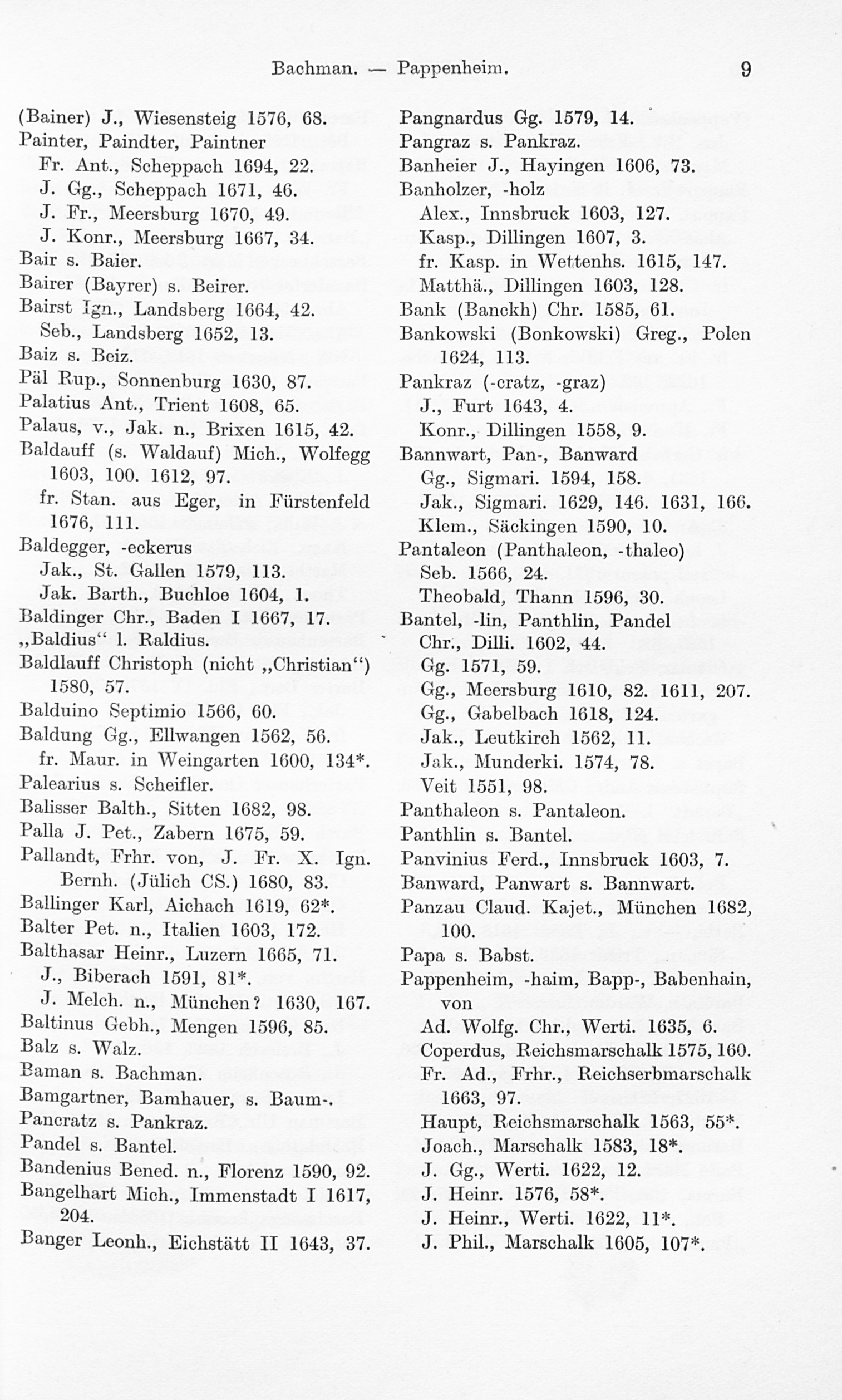 Bachman. — Pappenheim. 9

(Bainer) J., Wiesensteig 1576, 68.
Painter, Paindter, Paintner
Fr. Ant., Scheppach 1694, 22.
J. Gg., Scheppach 1671, 46.
J. Fr., Meersburg 1670, 49.
J. Konr., Meersburg 1667, 34.
Bair s. Baier.
Bairer (Bayrer) s. Beirer.
Bairst Ign., Landsberg 1664, 42.
Seb., Landsberg 1652, 13.
Baiz s. Beiz.
Päl Rup., Sonnenburg 1630, 87.
Palatius Ant., Trient 1608, 65.
Palaus, v., Jak. n., Brixen 1615, 42.
Baldauff (s. Waldauf) Mich., Wolfegg 1603, 100. 1612, 97.
fr. Stan. aus Eger, in Fürstenfeld 1676, 111.
Baldegger, -eckerus
Jak., St. Gallen 1579, 113.
Jak. Barth., Buchloe 1604, 1.
Baldinger Chr., Baden I 1667, 17.
„Baldius“ l. Raldius.
Baldlauff Christoph (nicht „Christian“) 1580, 57.
Balduino Septimio 1566, 60.
Baldung Gg., Ellwangen 1562, 56.
fr. Maur. in Weingarten 1600, 134*.
Palearius s. Scheifler.
Balisser Balth., Sitten 1682, 98.
Palla J. Pet., Zabern 1675, 59.
Pallandt, Frhr. von, J. Fr. X. Ign. Bernh. (Jülich CS.) 1680, 83.
Ballinger Karl, Aichach 1619, 62*.
Balter Pet. n., Italien 1603, 172.
Balthasar Heinr., Luzern 1665, 71.
J., Biberach 1591, 81*.
J. Melch. n., München? 1630, 167.
Baltinus Gebh., Mengen 1596, 85.
Balz s. Walz.
Baman s. Bachman.
Bamgartner, Bamhauer, s. Baum-.
Pancratz s. Pankraz.
Pandel s. Bantel.
Bandenius Bened. n., Florenz 1590, 92.
Bangelhart Mich., Immenstadt I 1617, 204.
Banger Leonh., Eichstätt II 1643, 37.

Pangnardus Gg. 1579, 14.
Pangraz s. Pankraz.
Banheier J., Hayingen 1606, 73.
Banholzer, -holz
Alex., Innsbruck 1603, 127.
Kasp., Dillingen 1607, 3.
fr. Kasp. in Wettenhs. 1615, 147.
Matthä., Dillingen 1603, 128.
Bank (Banckh) Chr. 1585, 61.
Bankowski (Bonkowski) Greg., Polen 1624, 113.
Pankraz (-cratz, -graz)
J., Furt 1643, 4.
Konr., Dillingen 1558, 9.
Bannwart, Pan-, Banward
Gg., Sigmari. 1594, 158.
Jak., Sigmari. 1629, 146. 1631, 166.
Klem., Säckingen 1590, 10.
Pantaleon (Panthaleon, -thaleo)
Seb. 1566, 24.
Theobald, Thann 1596, 30.
Bantel, -lin, Panthlin, Pandel
Chr., Dilli. 1602, 44.
Gg. 1571, 59.
Gg., Meersburg 1610, 82. 1611, 207.
Gg., Gabelbach 1618, 124.
Jak., Leutkirch 1562, 11.
Jak., Munderki. 1574, 78.
Veit 1551, 98.
Panthaleon s. Pantaleon.
Panthlin s. Bantel.
Panvinius Ferd., Innsbruck 1603, 7.
Banward, Panwart s. Bannwart.
Panzau Claud. Kajet., München 1682, 100.
Papa s. Babst.
Pappenheim, -haim, Bapp-, Babenhain, von
Ad. Wolfg. Chr., Werti. 1635, 6.
Coperdus, Reichsmarschalk 1575, 160.
Fr. Ad., Frhr., Reichserbmarschalk 1663, 97.
Haupt, Reichsmarschalk 1563, 55*.
Joach., Marschalk 1583, 18*.
J. Gg., Werti. 1622, 12.
J. Heinr. 1576, 58*.
J. Heinr., Werti. 1622, 11*.
J. Phil., Marschalk 1605, 107*.